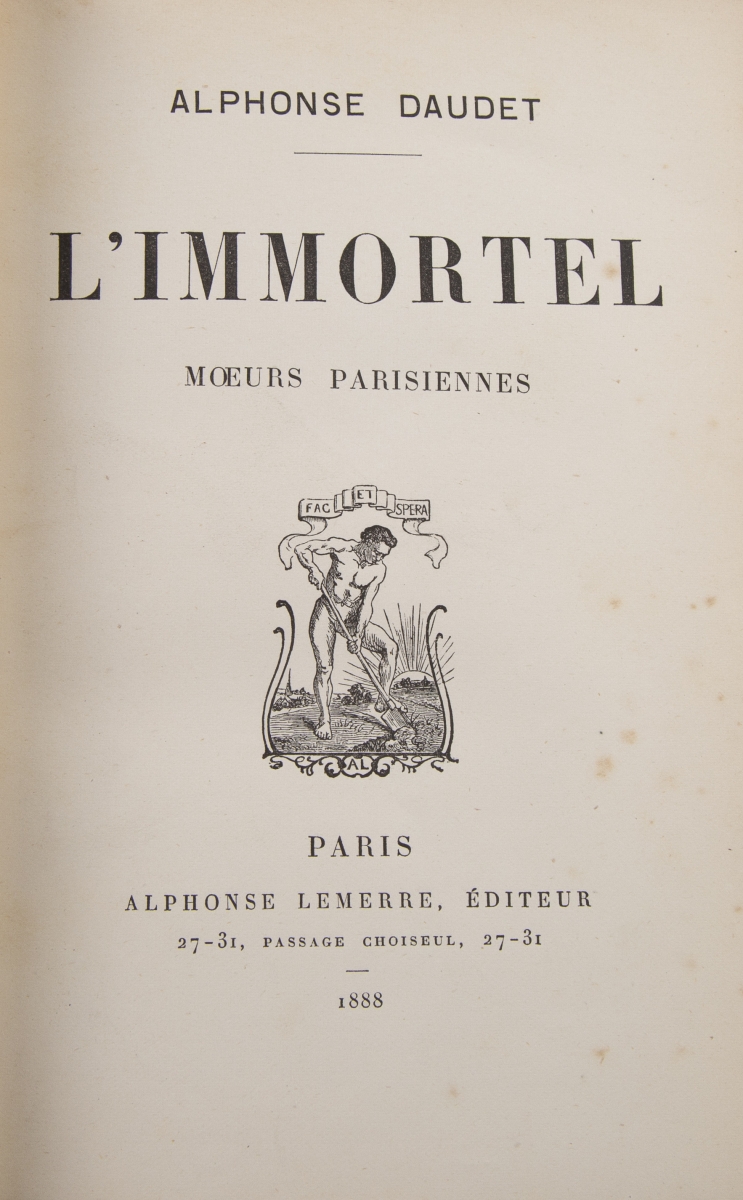 ALPHONSE DAUDET

L'IMMORTEL

MŒURS PARISIENNES

FAC ET SPERA

AL

PARIS

ALPHONSE LEMERRE, ÉDITEUR

27-31, PASSAGE CHOISEUL, 27-31

1888